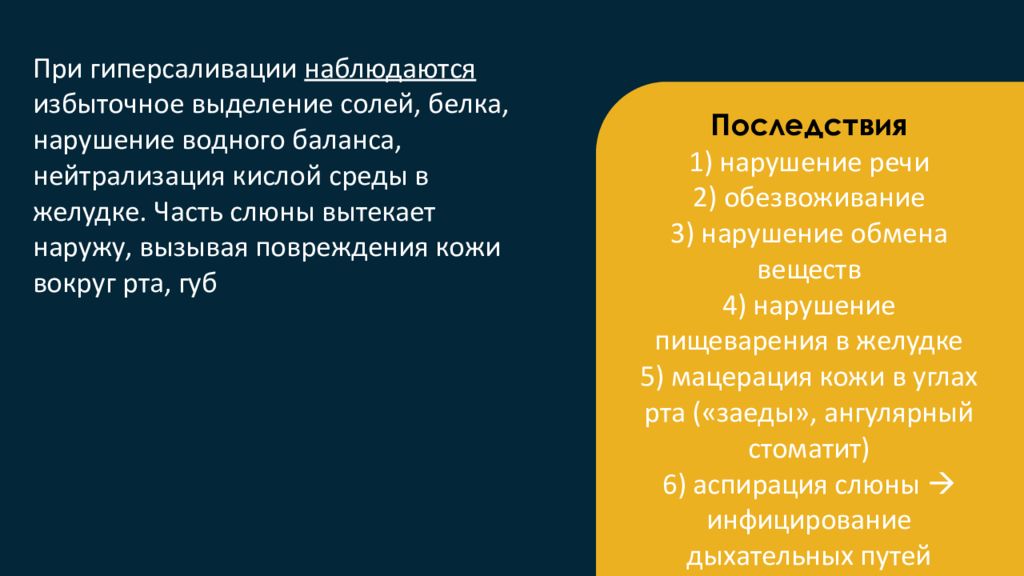 При гиперсаливации наблюдаются избыточное выделение солей, белка, нарушение водного баланса, нейтрализация кислой среды в желудке. Часть слюны вытекает наружу, вызывая повреждения кожи вокруг рта, губ

Последствия
1) нарушение речи
2) обезвоживание
3) нарушение обмена веществ
4) нарушение пищеварения в желудке
5) мацерация кожи в углах рта («заеды», ангулярный стоматит)
6) аспирация слюны → инфицирование дыхательных путей